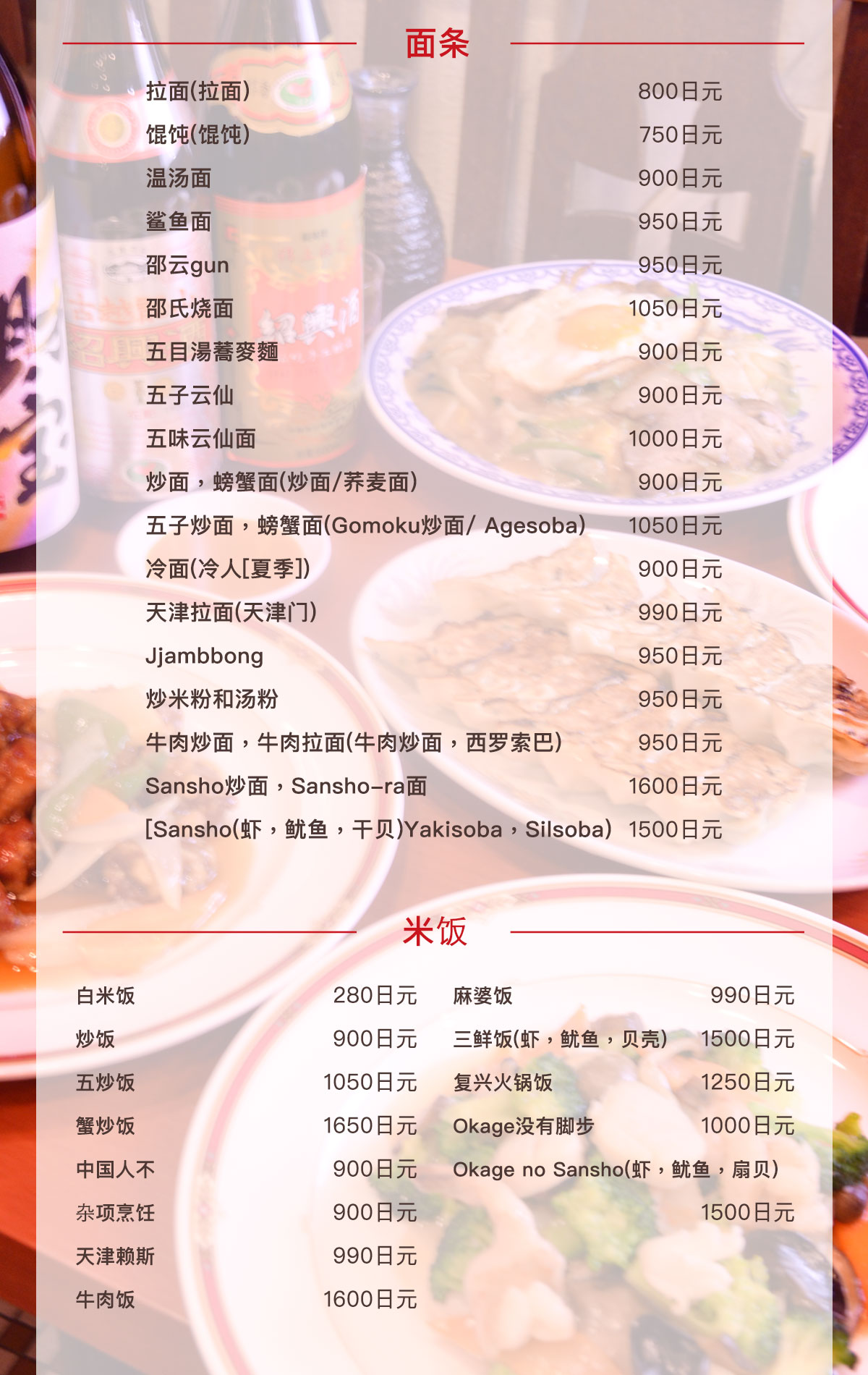 面条

拉面(拉面) 800日元

馄饨(馄饨) 750日元

温汤面 900日元

鲨鱼面 950日元

邵云gun 950日元

邵氏烧面 1050日元

五目湯蕎麥麵 900日元

五子云仙 900日元

五味云仙面 1000日元

炒面，螃蟹面(炒面/荞麦面) 900日元

五子炒面，螃蟹面(Gomoku炒面/ Agesoba) 1050日元

冷面(冷人[夏季]) 900日元

天津拉面(天津门) 990日元

Jjambbong 950日元

炒米粉和汤粉 950日元

牛肉炒面，牛肉拉面(牛肉炒面，西罗索巴) 950日元

Sansho炒面，Sansho-ra面 1600日元

[Sansho(虾，鱿鱼，干贝)Yakisoba，Silsoba) 1500日元

米饭

白米饭 280日元

炒饭 900日元

五炒饭 1050日元

蟹炒饭 1650日元

中国人不 900日元

杂项烹饪 900日元

天津赖斯 990日元

牛肉饭 1600日元

麻婆饭 990日元

三鲜饭(虾，鱿鱼，贝壳) 1500日元

复兴火锅饭 1250日元

Okage没有脚步 1000日元

Okage no Sansho(虾，鱿鱼，扇贝) 1500日元